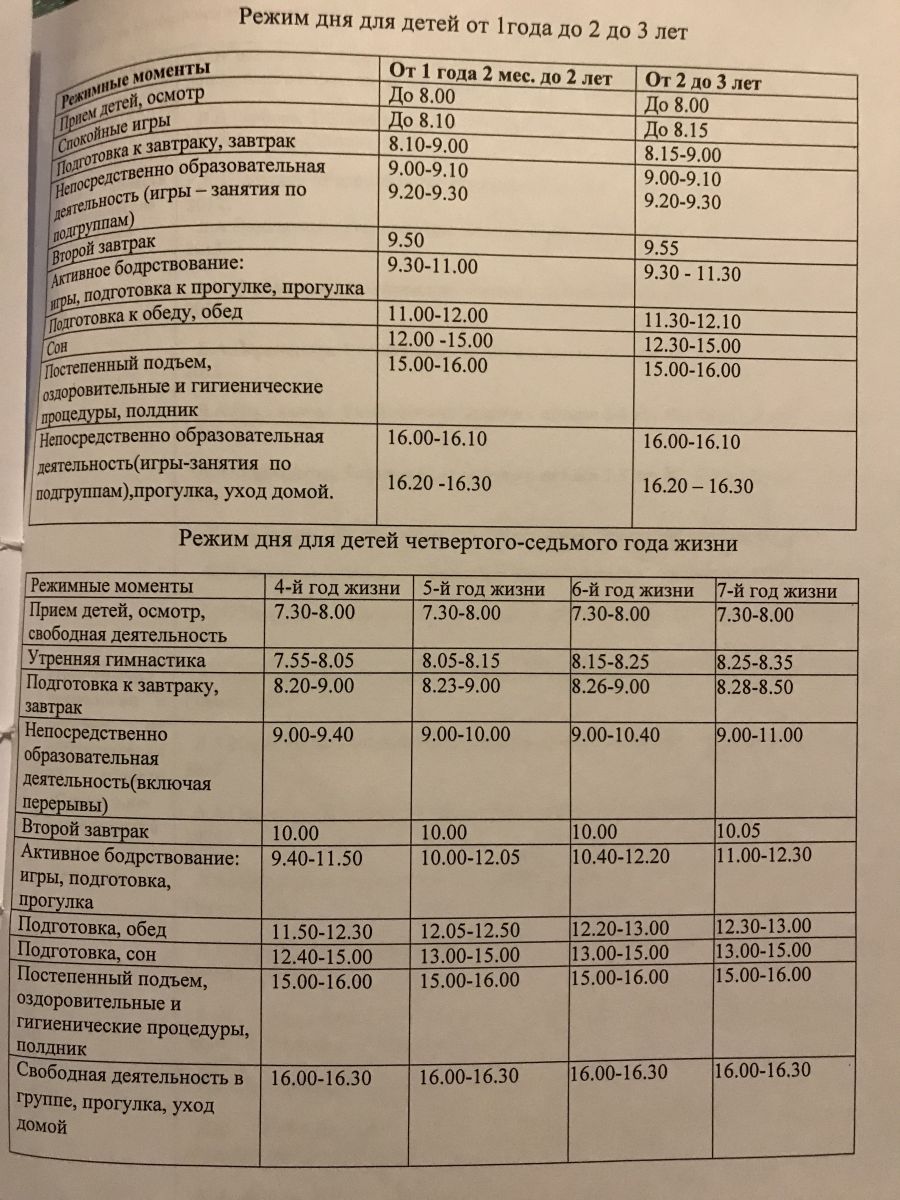 Режим дня для детей от 1года до 2 до 3 лет

| Режимные моменты | От 1 года 2 мес. до 2 лет | От 2 до 3 лет |
|---|---|---|
| Прием детей, осмотр | До 8.00 | До 8.00 |
| Спокойные игры | До 8.10 | До 8.15 |
| Подготовка к завтраку, завтрак | 8.10-9.00 | 8.15-9.00 |
| Непосредственно образовательная деятельность (игры – занятия по подгруппам) | 9.00-9.10 9.20-9.30 | 9.00-9.10 9.20-9.30 |
| Второй завтрак | 9.50 | 9.55 |
| Активное бодрствование: игры, подготовка к прогулке, прогулка | 9.30-11.00 | 9.30 - 11.30 |
| Подготовка к обеду, обед | 11.00-12.00 | 11.30-12.10 |
| Сон | 12.00 -15.00 | 12.30-15.00 |
| Постепенный подъем, оздоровительные и гигиенические процедуры, полдник | 15.00-16.00 | 15.00-16.00 |
| Непосредственно образовательная деятельность(игры-занятия по подгруппам),прогулка, уход домой. | 16.00-16.10 16.20 -16.30 | 16.00-16.10 16.20 – 16.30 |

Режим дня для детей четвертого-седьмого года жизни

| Режимные моменты | 4-й год жизни | 5-й год жизни | 6-й год жизни | 7-й год жизни |
|---|---|---|---|---|
| Прием детей, осмотр, свободная деятельность | 7.30-8.00 | 7.30-8.00 | 7.30-8.00 | 7.30-8.00 |
| Утренняя гимнастика | 7.55-8.05 | 8.05-8.15 | 8.15-8.25 | 8.25-8.35 |
| Подготовка к завтраку, завтрак | 8.20-9.00 | 8.23-9.00 | 8.26-9.00 | 8.28-8.50 |
| Непосредственно образовательная деятельность(включая перерывы) | 9.00-9.40 | 9.00-10.00 | 9.00-10.40 | 9.00-11.00 |
| Второй завтрак | 10.00 | 10.00 | 10.00 | 10.05 |
| Активное бодрствование: игры, подготовка, прогулка | 9.40-11.50 | 10.00-12.05 | 10.40-12.20 | 11.00-12.30 |
| Подготовка, обед | 11.50-12.30 | 12.05-12.50 | 12.20-13.00 | 12.30-13.00 |
| Подготовка, сон | 12.40-15.00 | 13.00-15.00 | 13.00-15.00 | 13.00-15.00 |
| Постепенный подъем, оздоровительные и гигиенические процедуры, полдник | 15.00-16.00 | 15.00-16.00 | 15.00-16.00 | 15.00-16.00 |
| Свободная деятельность в группе, прогулка, уход домой | 16.00-16.30 | 16.00-16.30 | 16.00-16.30 | 16.00-16.30 |